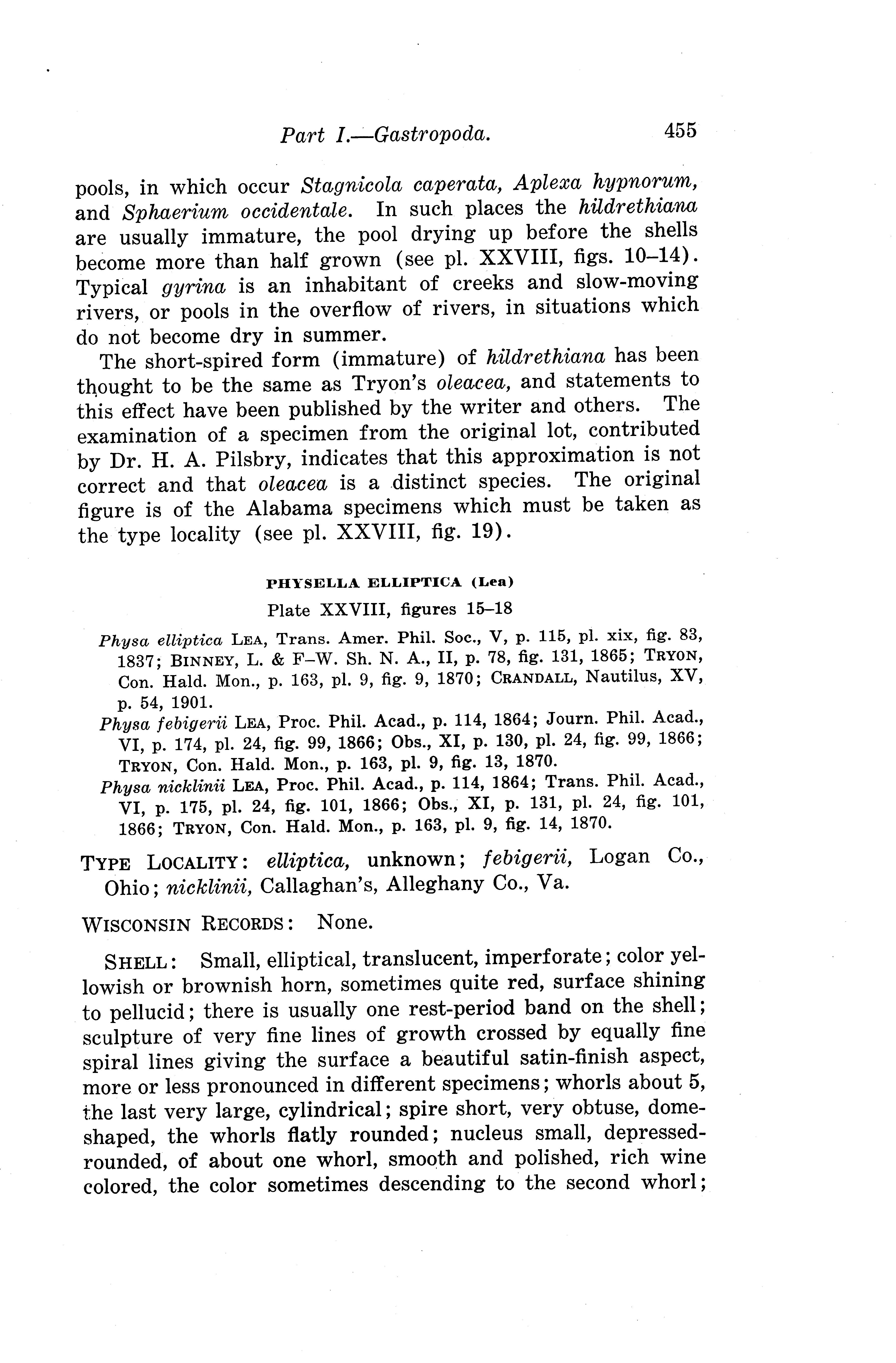 Part I.—Gastropoda. 455

pools, in which occur Stagnicola caperata, Aplexa hypnorum, and Sphaerium occidentale. In such places the hildrethiana are usually immature, the pool drying up before the shells become more than half grown (see pl. XXVIII, figs. 10–14). Typical gyrina is an inhabitant of creeks and slow-moving rivers, or pools in the overflow of rivers, in situations which do not become dry in summer.

The short-spired form (immature) of hildrethiana has been thought to be the same as Tryon's oleacea, and statements to this effect have been published by the writer and others. The examination of a specimen from the original lot, contributed by Dr. H. A. Pilsbry, indicates that this approximation is not correct and that oleacea is a distinct species. The original figure is of the Alabama specimens which must be taken as the type locality (see pl. XXVIII, fig. 19).

PHYSELLA ELLIPTICA (Lea)

Plate XXVIII, figures 15–18

Physa elliptica LEA, Trans. Amer. Phil. Soc., V, p. 115, pl. xix, fig. 83, 1837; BINNEY, L. & F–W. Sh. N. A., II, p. 78, fig. 131, 1865; TRYON, Con. Hald. Mon., p. 163, pl. 9, fig. 9, 1870; CRANDALL, Nautilus, XV, p. 54, 1901.
Physa febigerii LEA, Proc. Phil. Acad., p. 114, 1864; Journ. Phil. Acad., VI, p. 174, pl. 24, fig. 99, 1866; Obs., XI, p. 130, pl. 24, fig. 99, 1866; TRYON, Con. Hald. Mon., p. 163, pl. 9, fig. 13, 1870.
Physa nicklinii LEA, Proc. Phil. Acad., p. 114, 1864; Trans. Phil. Acad., VI, p. 175, pl. 24, fig. 101, 1866; Obs., XI, p. 131, pl. 24, fig. 101, 1866; TRYON, Con. Hald. Mon., p. 163, pl. 9, fig. 14, 1870.

TYPE LOCALITY: elliptica, unknown; febigerii, Logan Co., Ohio; nicklinii, Callaghan's, Alleghany Co., Va.

WISCONSIN RECORDS: None.

SHELL: Small, elliptical, translucent, imperforate; color yellowish or brownish horn, sometimes quite red, surface shining to pellucid; there is usually one rest-period band on the shell; sculpture of very fine lines of growth crossed by equally fine spiral lines giving the surface a beautiful satin-finish aspect, more or less pronounced in different specimens; whorls about 5, the last very large, cylindrical; spire short, very obtuse, dome-shaped, the whorls flatly rounded; nucleus small, depressed-rounded, of about one whorl, smooth and polished, rich wine colored, the color sometimes descending to the second whorl;